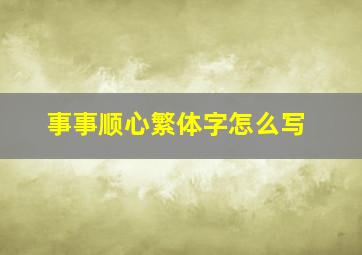 事事顺心繁体字怎么写